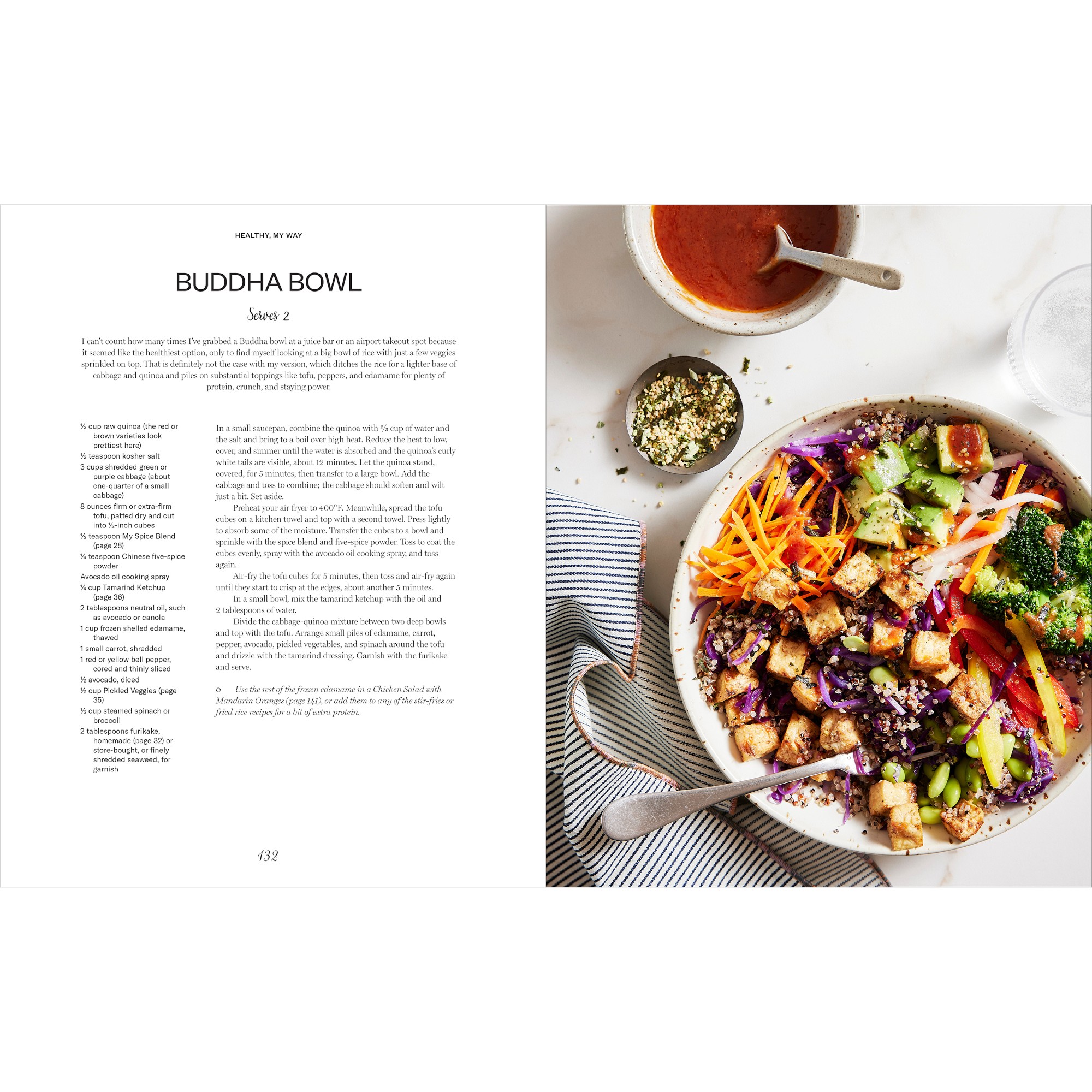 HEALTHY, MY WAY

BUDDHA BOWL

Serves 2

I can't count how many times I've grabbed a Buddha bowl at a juice bar or an airport takeout spot because it seemed like the healthiest option, only to find myself looking at a big bowl of rice with just a few veggies sprinkled on top. That is definitely not the case with my version, which ditches the rice for a lighter base of cabbage and quinoa and piles on substantial toppings like tofu, peppers, and edamame for plenty of protein, crunch, and staying power.

⅓ cup raw quinoa (the red or brown varieties look prettiest here)
½ teaspoon kosher salt
3 cups shredded green or purple cabbage (about one-quarter of a small cabbage)
8 ounces firm or extra-firm tofu, patted dry and cut into ½-inch cubes
½ teaspoon My Spice Blend (page 28)
¼ teaspoon Chinese five-spice powder
Avocado oil cooking spray
¼ cup Tamarind Ketchup (page 36)
2 tablespoons neutral oil, such as avocado or canola
1 cup frozen shelled edamame, thawed
1 small carrot, shredded
1 red or yellow bell pepper, cored and thinly sliced
½ avocado, diced
½ cup Pickled Veggies (page 35)
½ cup steamed spinach or broccoli
2 tablespoons furikake, homemade (page 32) or store-bought, or finely shredded seaweed, for garnish

In a small saucepan, combine the quinoa with ⅔ cup of water and the salt and bring to a boil over high heat. Reduce the heat to low, cover, and simmer until the water is absorbed and the quinoa's curly white tails are visible, about 12 minutes. Let the quinoa stand, covered, for 5 minutes, then transfer to a large bowl. Add the cabbage and toss to combine; the cabbage should soften and wilt just a bit. Set aside.

Preheat your air fryer to 400°F. Meanwhile, spread the tofu cubes on a kitchen towel and top with a second towel. Press lightly to absorb some of the moisture. Transfer the cubes to a bowl and sprinkle with the spice blend and five-spice powder. Toss to coat the cubes evenly, spray with the avocado oil cooking spray, and toss again.

Air-fry the tofu cubes for 5 minutes, then toss and air-fry again until they start to crisp at the edges, about another 5 minutes.

In a small bowl, mix the tamarind ketchup with the oil and 2 tablespoons of water.

Divide the cabbage-quinoa mixture between two deep bowls and top with the tofu. Arrange small piles of edamame, carrot, pepper, avocado, pickled vegetables, and spinach around the tofu and drizzle with the tamarind dressing. Garnish with the furikake and serve.

○ Use the rest of the frozen edamame in a Chicken Salad with Mandarin Oranges (page 141), or add them to any of the stir-fries or fried rice recipes for a bit of extra protein.

132